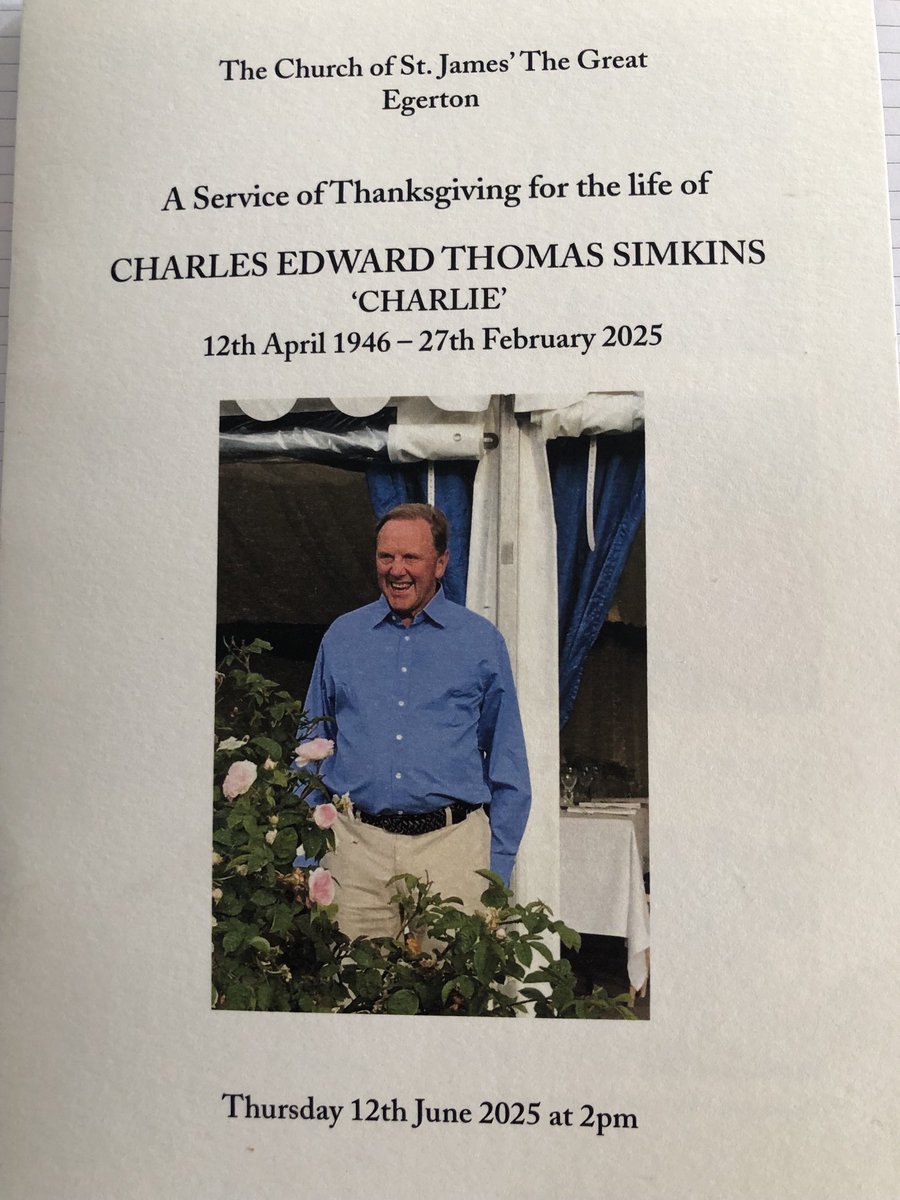 The Church of St. James' The Great
Egerton

A Service of Thanksgiving for the life of

CHARLES EDWARD THOMAS SIMKINS
'CHARLIE'
12th April 1946 – 27th February 2025

Thursday 12th June 2025 at 2pm